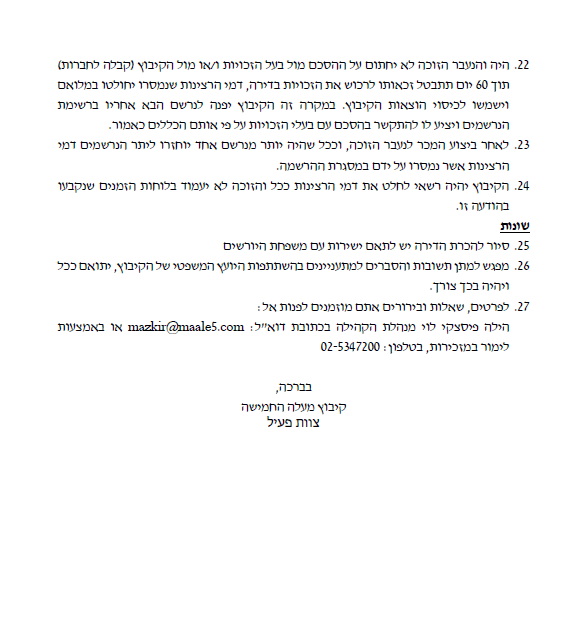 22. היה והנעבר הזוכה לא יחתום על ההסכם מול בעל הזכויות ו/או מול הקיבוץ (קבלה לחברות) תוך 60 יום תתבטל זכאותו לרכוש את הזכויות בדירה, דמי הרצינות שנמסרו יחולטו במלואם וישמשו לכיסוי הוצאות הקיבוץ. במקרה זה הקיבוץ יפנה לנרשם הבא אחריו ברשימת הנרשמים ויציע לו להתקשר בהסכם עם בעלי הזכויות על פי אותם הכללים כאמור.

23. לאחר ביצוע המכר לנעבר הזוכה, וככל שהיה יותר מנרשם אחד יוחזרו ליתר הנרשמים דמי הרצינות אשר נמסרו על ידם במסגרת ההרשמה.

24. הקיבוץ יהיה רשאי לחלט את דמי הרצינות ככל והזוכה לא יעמוד בלוחות הזמנים שנקבעו בהודעה זו.

שונות

25. סיור להכרת הדירה יש לתאם ישירות עם משפחת היורשים

26. מפגש למתן תשובות והסברים למתעניינים בהשתתפות היועץ המשפטי של הקיבוץ, יתואם ככל ויהיה בכך צורך.

27. לפרטים, שאלות ובירורים אתם מוזמנים לפנות אל:

הילה פיסצקי לוי מנהלת הקהילה בכתובת דוא"ל: mazkir@maale5.com או באמצעות לימור במזכירות, בטלפון: 02-5347200

בברכה,
קיבוץ מעלה החמישה
צוות פעיל